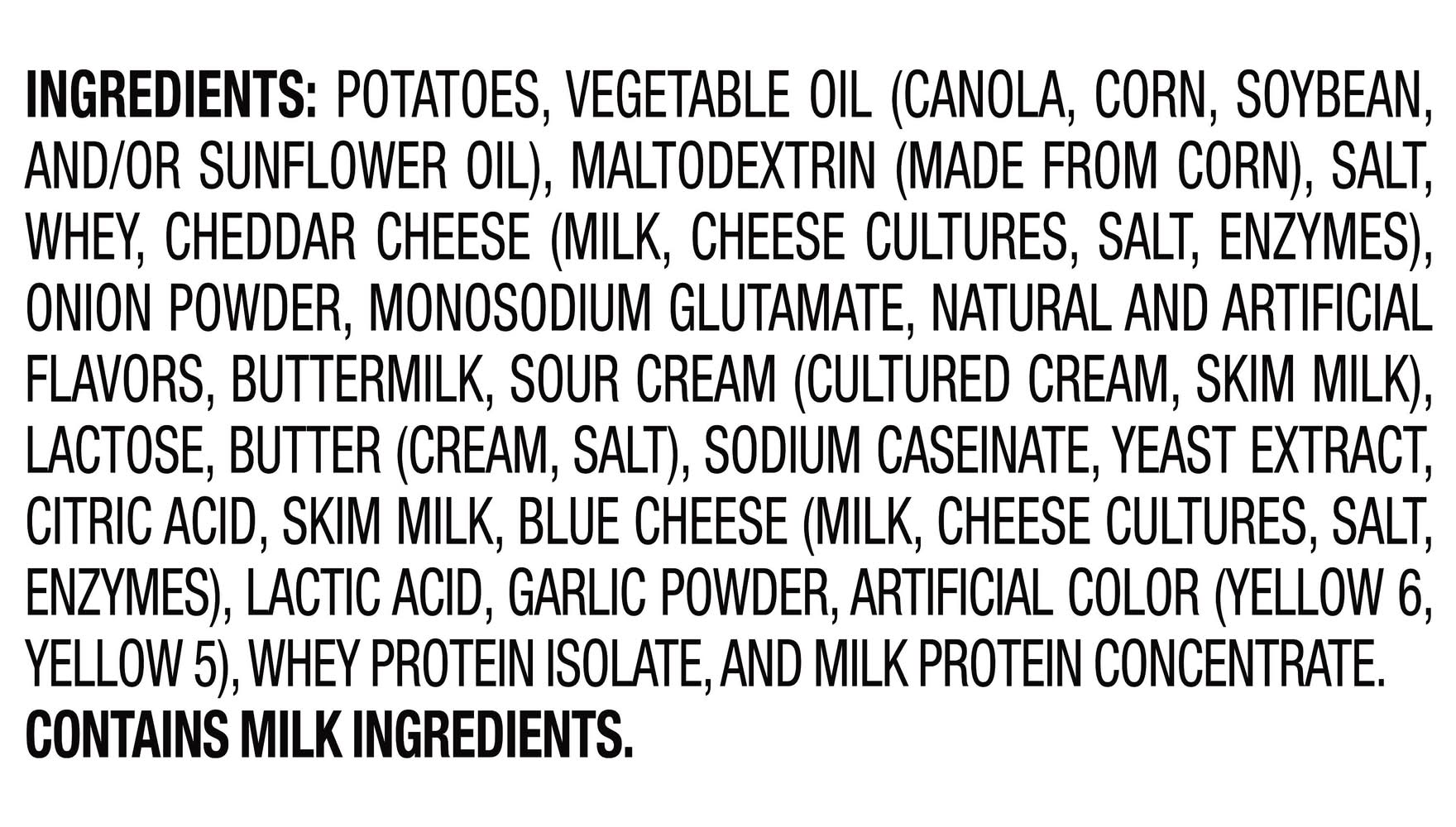 INGREDIENTS: POTATOES, VEGETABLE OIL (CANOLA, CORN, SOYBEAN, AND/OR SUNFLOWER OIL), MALTODEXTRIN (MADE FROM CORN), SALT, WHEY, CHEDDAR CHEESE (MILK, CHEESE CULTURES, SALT, ENZYMES), ONION POWDER, MONOSODIUM GLUTAMATE, NATURAL AND ARTIFICIAL FLAVORS, BUTTERMILK, SOUR CREAM (CULTURED CREAM, SKIM MILK), LACTOSE, BUTTER (CREAM, SALT), SODIUM CASEINATE, YEAST EXTRACT, CITRIC ACID, SKIM MILK, BLUE CHEESE (MILK, CHEESE CULTURES, SALT, ENZYMES), LACTIC ACID, GARLIC POWDER, ARTIFICIAL COLOR (YELLOW 6, YELLOW 5), WHEY PROTEIN ISOLATE, AND MILK PROTEIN CONCENTRATE.
CONTAINS MILK INGREDIENTS.